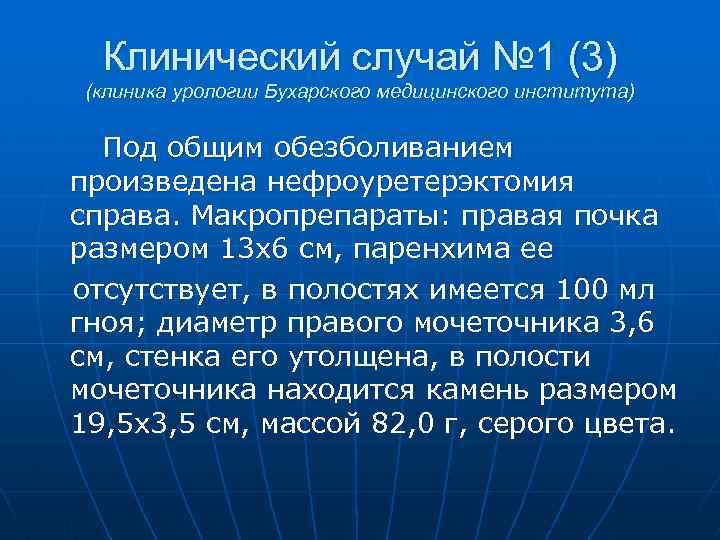 Клинический случай №1 (3)
(клиника урологии Бухарского медицинского института)

Под общим обезболиванием произведена нефроуретерэктомия справа. Макропрепараты: правая почка размером 13х6 см, паренхима ее

отсутствует, в полостях имеется 100 мл гноя; диаметр правого мочеточника 3,6 см, стенка его утолщена, в полости мочеточника находится камень размером 19,5х3,5 см, массой 82,0 г, серого цвета.